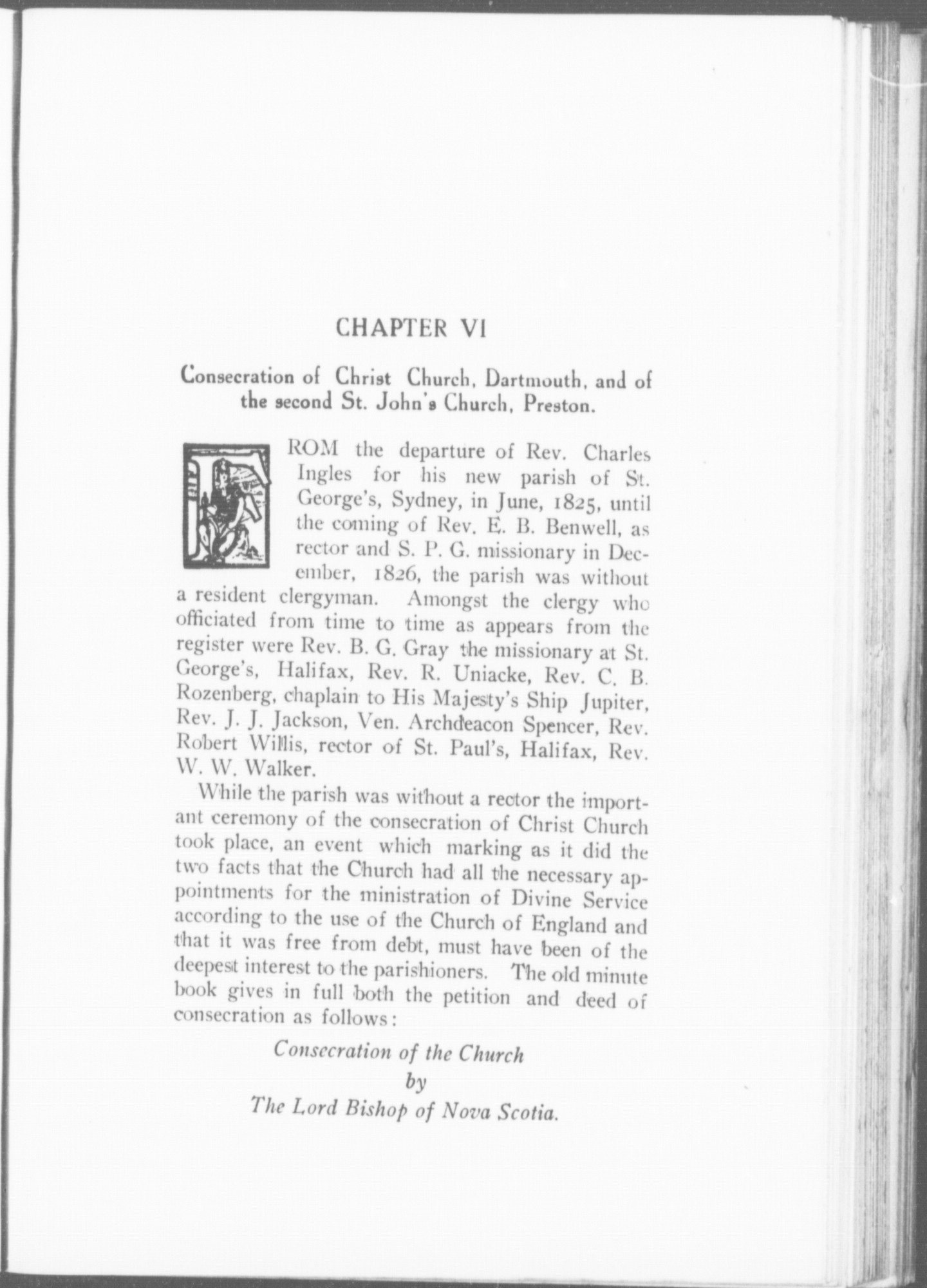 CHAPTER VI

Consecration of Christ Church, Dartmouth, and of the second St. John's Church, Preston.

FROM the departure of Rev. Charles Ingles for his new parish of St. George's, Sydney, in June, 1825, until the coming of Rev. E. B. Benwell, as rector and S. P. G. missionary in December, 1826, the parish was without a resident clergyman. Amongst the clergy who officiated from time to time as appears from the register were Rev. B. G. Gray the missionary at St. George's, Halifax, Rev. R. Uniacke, Rev. C. B. Rozenberg, chaplain to His Majesty's Ship Jupiter, Rev. J. J. Jackson, Ven. Archdeacon Spencer, Rev. Robert Willis, rector of St. Paul's, Halifax, Rev. W. W. Walker.

While the parish was without a rector the important ceremony of the consecration of Christ Church took place, an event which marking as it did the two facts that the Church had all the necessary appointments for the ministration of Divine Service according to the use of the Church of England and that it was free from debt, must have been of the deepest interest to the parishioners. The old minute book gives in full both the petition and deed of consecration as follows:

Consecration of the Church
by
The Lord Bishop of Nova Scotia.